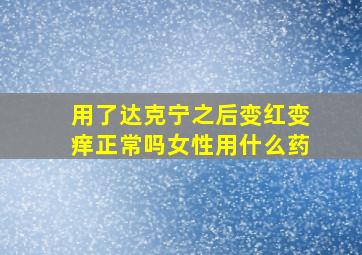 用了达克宁之后变红变痒正常吗女性用什么药